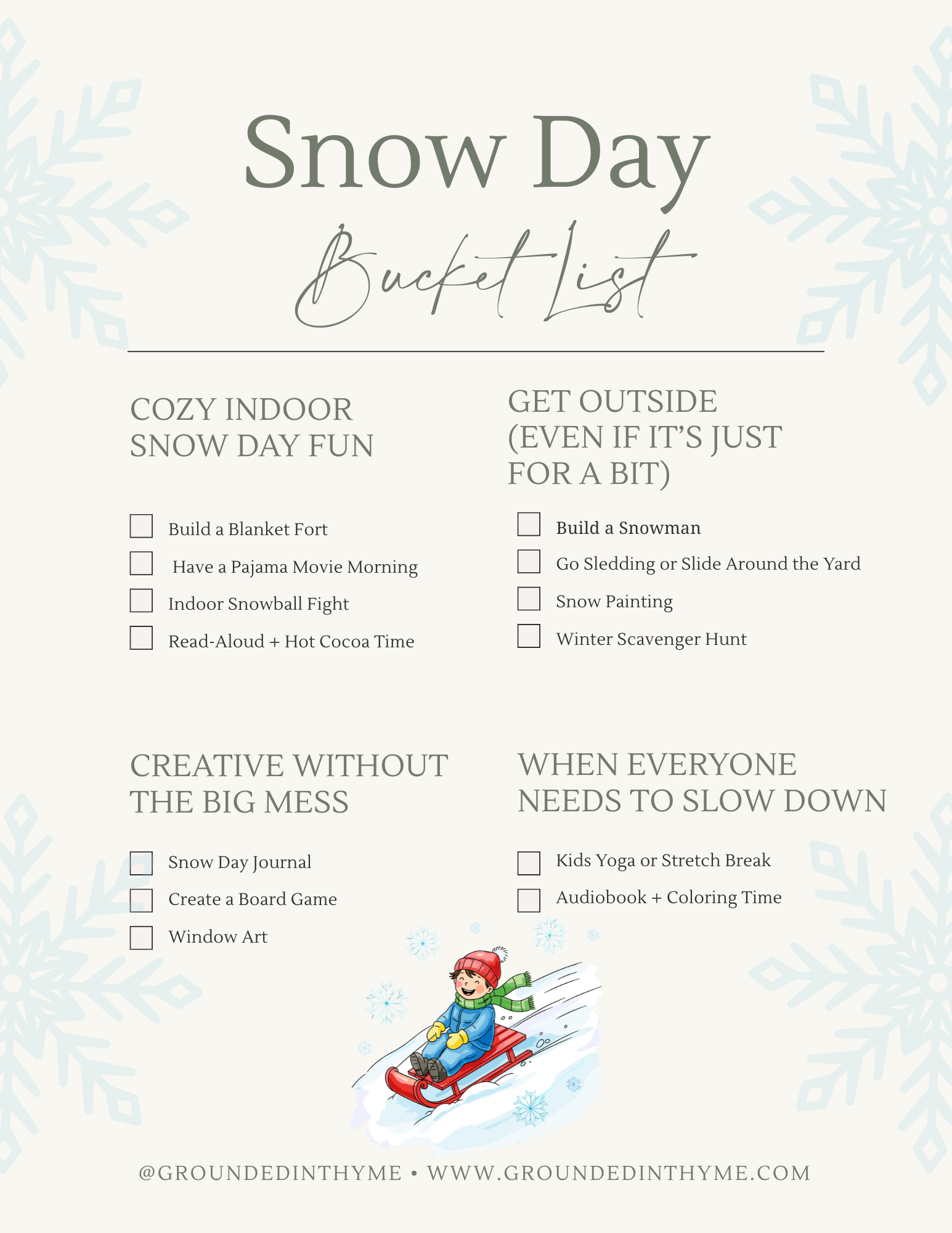 Snow Day
Bucket List

COZY INDOOR
SNOW DAY FUN

☐ Build a Blanket Fort
☐ Have a Pajama Movie Morning
☐ Indoor Snowball Fight
☐ Read-Aloud + Hot Cocoa Time

GET OUTSIDE
(EVEN IF IT'S JUST
FOR A BIT)

☐ Build a Snowman
☐ Go Sledding or Slide Around the Yard
☐ Snow Painting
☐ Winter Scavenger Hunt

CREATIVE WITHOUT
THE BIG MESS

☐ Snow Day Journal
☐ Create a Board Game
☐ Window Art

WHEN EVERYONE
NEEDS TO SLOW DOWN

☐ Kids Yoga or Stretch Break
☐ Audiobook + Coloring Time

@GROUNDEDINTHYME • WWW.GROUNDEDINTHYME.COM